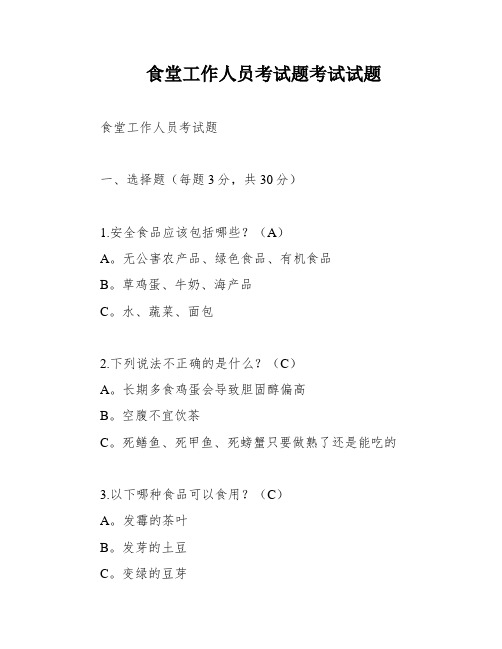 食堂工作人员考试题考试试题

食堂工作人员考试题

一、选择题（每题3分，共30分）

1.安全食品应该包括哪些？（A）

A。无公害农产品、绿色食品、有机食品

B。草鸡蛋、牛奶、海产品

C。水、蔬菜、面包

2.下列说法不正确的是什么？（C）

A。长期多食鸡蛋会导致胆固醇偏高

B。空腹不宜饮茶

C。死鳝鱼、死甲鱼、死螃蟹只要做熟了还是能吃的

3.以下哪种食品可以食用？（C）

A。发霉的茶叶

B。发芽的土豆

C。变绿的豆芽